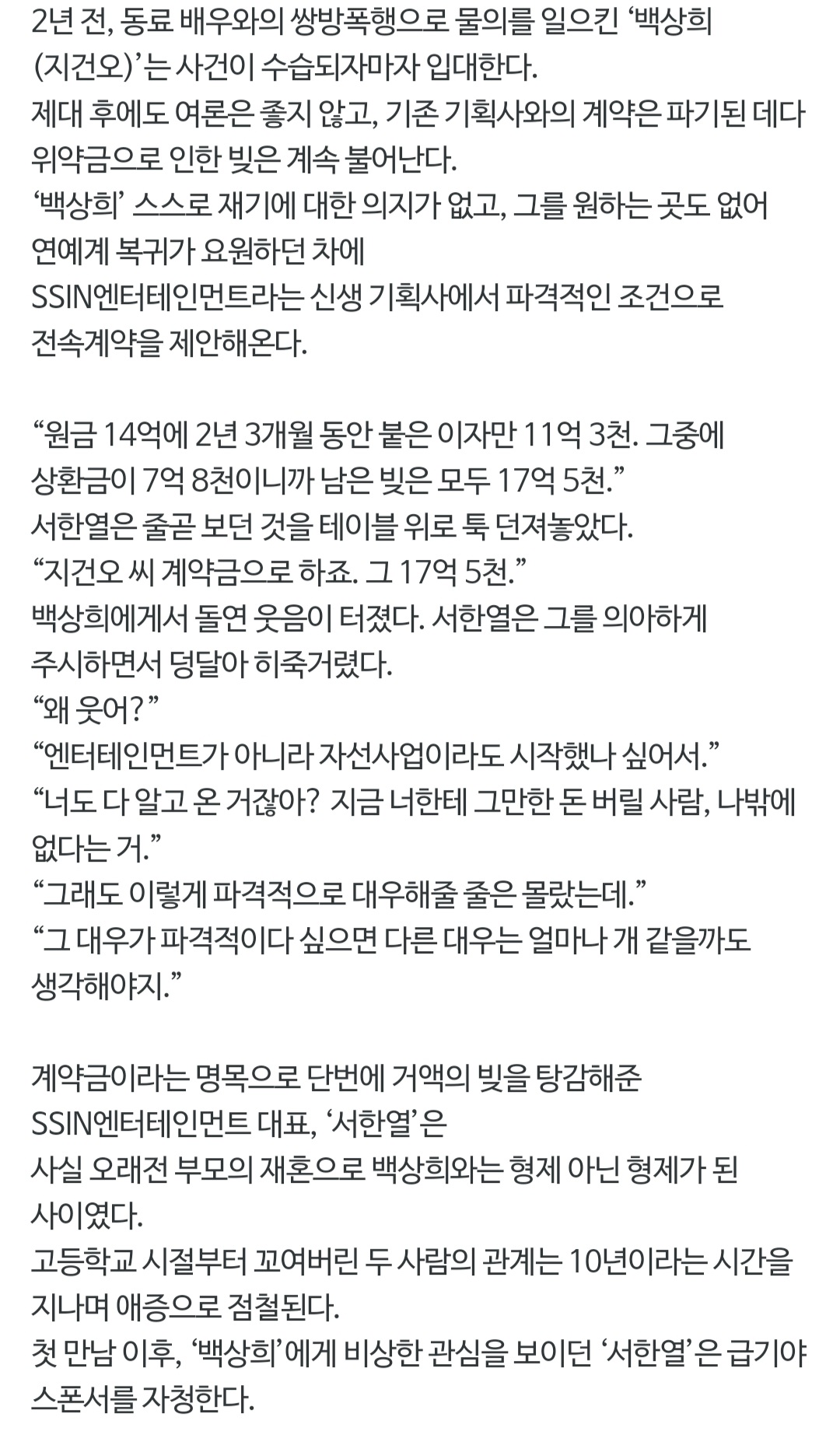 2년 전, 동료 배우와의 쌍방폭행으로 물의를 일으킨 ‘백상희(지건오)’는 사건이 수습되자마자 입대한다.
제대 후에도 여론은 좋지 않고, 기존 기획사와의 계약은 파기된 데다 위약금으로 인한 빚은 계속 불어난다.
‘백상희’ 스스로 재기에 대한 의지가 없고, 그를 원하는 곳도 없어 연예계 복귀가 요원하던 차에
SSIN엔터테인먼트라는 신생 기획사에서 파격적인 조건으로 전속계약을 제안해온다.

“원금 14억에 2년 3개월 동안 붙은 이자만 11억 3천. 그중에 상환금이 7억 8천이니까 남은 빚은 모두 17억 5천.”
서한열은 줄곧 보던 것을 테이블 위로 툭 던져놓았다.
“지건오 씨 계약금으로 하죠. 그 17억 5천.”
백상희에게서 돌연 웃음이 터졌다. 서한열은 그를 의아하게 주시하면서 덩달아 히죽거렸다.
“왜 웃어?”
“엔터테인먼트가 아니라 자선사업이라도 시작했나 싶어서.”
“너도 다 알고 온 거잖아? 지금 너한테 그만한 돈 버릴 사람, 나밖에 없다는 거.”
“그래도 이렇게 파격적으로 대우해줄 줄은 몰랐는데.”
“그 대우가 파격적이다 싶으면 다른 대우는 얼마나 개 같을까도 생각해야지.”

계약금이라는 명목으로 단번에 거액의 빚을 탕감해준
SSIN엔터테인먼트 대표, ‘서한열’은
사실 오래전 부모의 재혼으로 백상희와는 형제 아닌 형제가 된 사이였다.
고등학교 시절부터 꼬여버린 두 사람의 관계는 10년이라는 시간을 지나며 애증으로 점철된다.
첫 만남 이후, ‘백상희’에게 비상한 관심을 보이던 ‘서한열’은 급기야 스폰서를 자청한다.